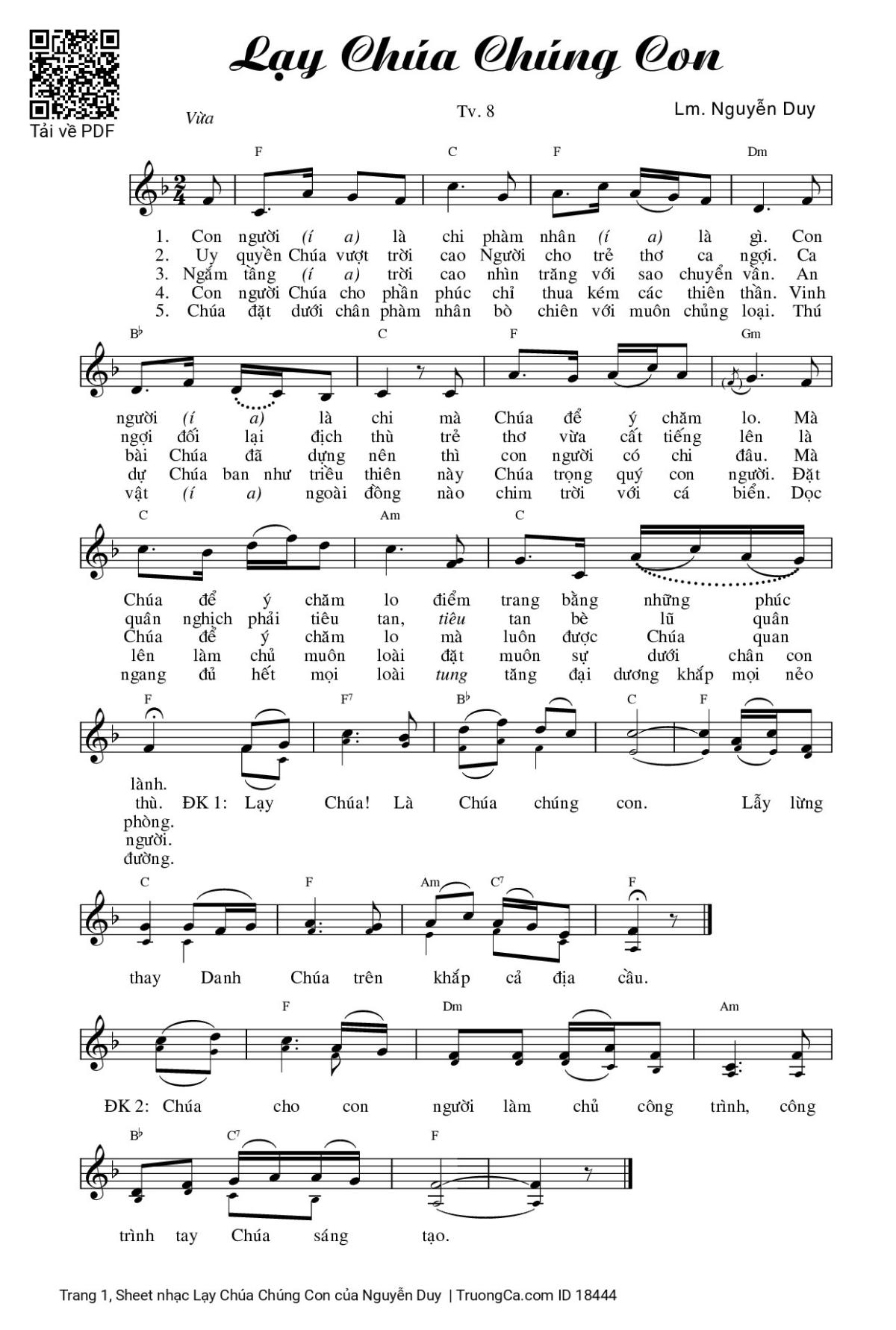 Tải về PDF

Lạy Chúa Chúng Con

Vừa

Tv. 8

Lm. Nguyễn Duy

F C F Dm

1. Con người (í a) là chi phàm nhân (í a) là gì. Con
2. Uy quyền Chúa vượt trời cao Người cho trẻ thơ ca ngợi. Ca
3. Ngắm tầng (í a) trời cao nhìn trăng với sao chuyển vần. An
4. Con người Chúa cho phần phúc chỉ thua kém các thiên thần. Vinh
5. Chúa đặt dưới chân phàm nhân bò chiên với muôn chủng loại. Thú

B♭ C F Gm

người (í a) là chi mà Chúa để ý chăm lo. Mà
ngợi đối lại địch thù trẻ thơ vừa cất tiếng lên là
bài Chúa đã dựng nên thì con người có chi đâu. Mà
dự Chúa ban như triều thiên này Chúa trọng quý con người. Đặt
vật (í a) ngoài đồng nào chim trời với cá biển. Dọc

C Am C

Chúa để ý chăm lo điểm trang bằng những phúc
quân nghịch phải tiêu tan, tiêu tan bè lũ quân
Chúa để ý chăm lo mà luôn được Chúa quan
lên làm chủ muôn loài đặt muôn sự dưới chân con
ngang đủ hết mọi loài tung tăng đại dương khắp mọi nẻo

F F7 B♭ C F

lành.
thù. ĐK 1: Lạy Chúa! Là Chúa chúng con. Lẫy lừng
phòng.
người.
đường.

C F Am C7 F

thay Danh Chúa trên khắp cả địa cầu.

F Dm Am

ĐK 2: Chúa cho con người làm chủ công trình, công

B♭ C7 F

trình tay Chúa sáng tạo.

Trang 1, Sheet nhạc Lạy Chúa Chúng Con của Nguyễn Duy | TruongCa.com ID 18444